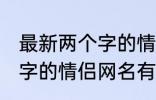 最新两个字的情
字的情侣网名有